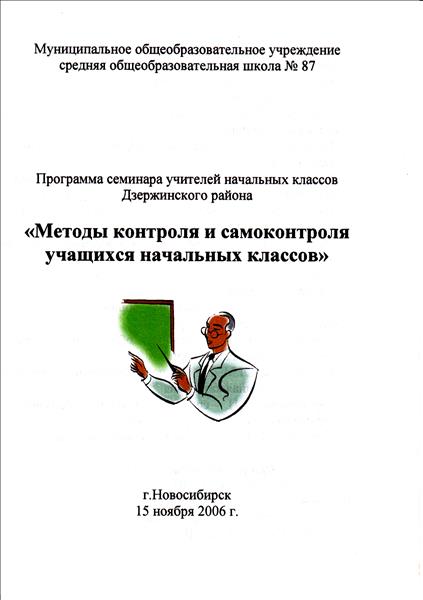 Муниципальное общеобразовательное учреждение средняя общеобразовательная школа № 87

Программа семинара учителей начальных классов Дзержинского района

«Методы контроля и самоконтроля учащихся начальных классов»

г.Новосибирск
15 ноября 2006 г.